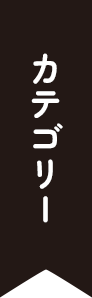 カテゴリー